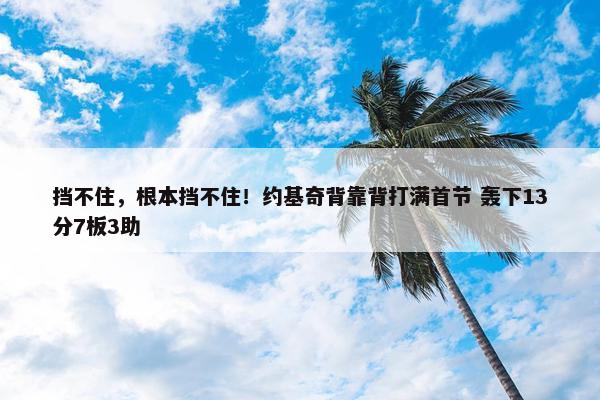 挡不住，根本挡不住！约基奇背靠背打满首节 轰下13分7板3助